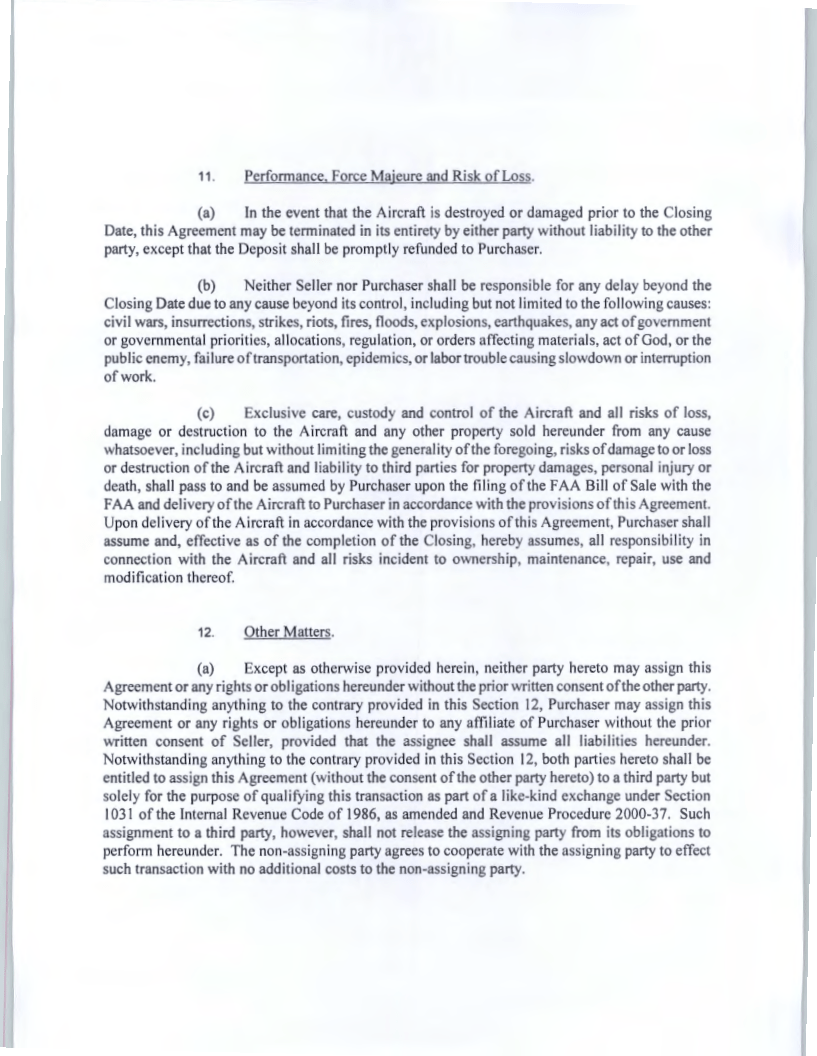 11. Performance, Force Majeure and Risk of Loss.

(a) In the event that the Aircraft is destroyed or damaged prior to the Closing Date, this Agreement may be terminated in its entirety by either party without liability to the other party, except that the Deposit shall be promptly refunded to Purchaser.

(b) Neither Seller nor Purchaser shall be responsible for any delay beyond the Closing Date due to any cause beyond its control, including but not limited to the following causes: civil wars, insurrections, strikes, riots, fires, floods, explosions, earthquakes, any act of government or governmental priorities, allocations, regulation, or orders affecting materials, act of God, or the public enemy, failure of transportation, epidemics, or labor trouble causing slowdown or interruption of work.

(c) Exclusive care, custody and control of the Aircraft and all risks of loss, damage or destruction to the Aircraft and any other property sold hereunder from any cause whatsoever, including but without limiting the generality of the foregoing, risks of damage to or loss or destruction of the Aircraft and liability to third parties for property damages, personal injury or death, shall pass to and be assumed by Purchaser upon the filing of the FAA Bill of Sale with the FAA and delivery of the Aircraft to Purchaser in accordance with the provisions of this Agreement. Upon delivery of the Aircraft in accordance with the provisions of this Agreement, Purchaser shall assume and, effective as of the completion of the Closing, hereby assumes, all responsibility in connection with the Aircraft and all risks incident to ownership, maintenance, repair, use and modification thereof.

12. Other Matters.

(a) Except as otherwise provided herein, neither party hereto may assign this Agreement or any rights or obligations hereunder without the prior written consent of the other party. Notwithstanding anything to the contrary provided in this Section 12, Purchaser may assign this Agreement or any rights or obligations hereunder to any affiliate of Purchaser without the prior written consent of Seller, provided that the assignee shall assume all liabilities hereunder. Notwithstanding anything to the contrary provided in this Section 12, both parties hereto shall be entitled to assign this Agreement (without the consent of the other party hereto) to a third party but solely for the purpose of qualifying this transaction as part of a like-kind exchange under Section 1031 of the Internal Revenue Code of 1986, as amended and Revenue Procedure 2000-37. Such assignment to a third party, however, shall not release the assigning party from its obligations to perform hereunder. The non-assigning party agrees to cooperate with the assigning party to effect such transaction with no additional costs to the non-assigning party.